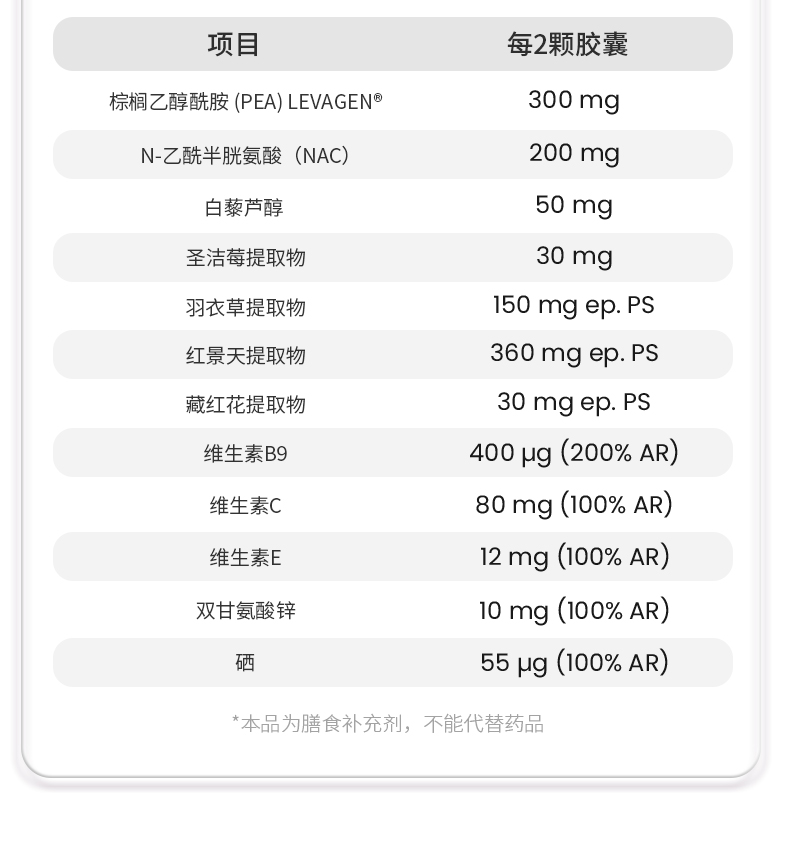 | 项目 | 每2颗胶囊 |
|---|---|
| 棕榈乙醇酰胺 (PEA) LEVAGEN® | 300 mg |
| N-乙酰半胱氨酸（NAC） | 200 mg |
| 白藜芦醇 | 50 mg |
| 圣洁莓提取物 | 30 mg |
| 羽衣草提取物 | 150 mg ep. PS |
| 红景天提取物 | 360 mg ep. PS |
| 藏红花提取物 | 30 mg ep. PS |
| 维生素B9 | 400 μg (200% AR) |
| 维生素C | 80 mg (100% AR) |
| 维生素E | 12 mg (100% AR) |
| 双甘氨酸锌 | 10 mg (100% AR) |
| 硒 | 55 μg (100% AR) |

*本品为膳食补充剂，不能代替药品